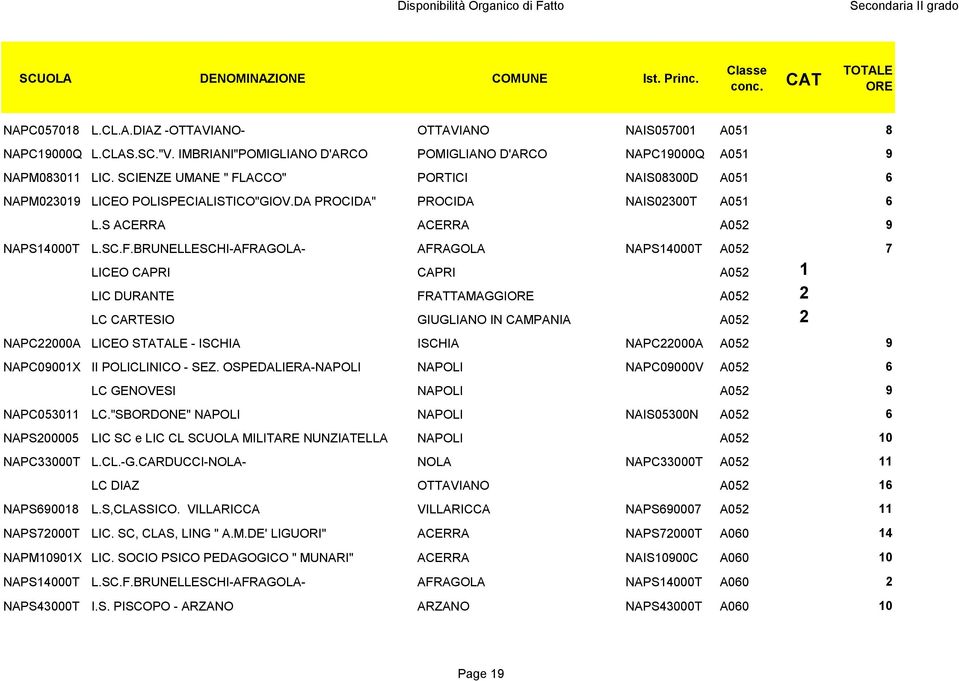 Disponibilità Organico di Fatto

Secondaria II grado

| SCUOLA | DENOMINAZIONE | COMUNE | Ist. Princ. | Classe conc. | CAT | TOTALE ORE |
|---|---|---|---|---|---|---|
| NAPC057018 | L.CL.A.DIAZ -OTTAVIANO- | OTTAVIANO | NAIS057001 | A051 | | 8 |
| NAPC19000Q | L.CLAS.SC."V. IMBRIANI"POMIGLIANO D'ARCO | POMIGLIANO D'ARCO | NAPC19000Q | A051 | | 9 |
| NAPM083011 | LIC. SCIENZE UMANE " FLACCO" | PORTICI | NAIS08300D | A051 | | 6 |
| NAPM023019 | LICEO POLISPECIALISTICO"GIOV.DA PROCIDA" | PROCIDA | NAIS02300T | A051 | | 6 |
| | L.S ACERRA | ACERRA | | A052 | | 9 |
| NAPS14000T | L.SC.F.BRUNELLESCHI-AFRAGOLA- | AFRAGOLA | NAPS14000T | A052 | | 7 |
| | LICEO CAPRI | CAPRI | | A052 | 1 | |
| | LIC DURANTE | FRATTAMAGGIORE | | A052 | 2 | |
| | LC CARTESIO | GIUGLIANO IN CAMPANIA | | A052 | 2 | |
| NAPC22000A | LICEO STATALE - ISCHIA | ISCHIA | NAPC22000A | A052 | | 9 |
| NAPC09001X | II POLICLINICO - SEZ. OSPEDALIERA-NAPOLI | NAPOLI | NAPC09000V | A052 | | 6 |
| | LC GENOVESI | NAPOLI | | A052 | | 9 |
| NAPC053011 | LC."SBORDONE" NAPOLI | NAPOLI | NAIS05300N | A052 | | 6 |
| NAPS200005 | LIC SC e LIC CL SCUOLA MILITARE NUNZIATELLA | NAPOLI | | A052 | | 10 |
| NAPC33000T | L.CL.-G.CARDUCCI-NOLA- | NOLA | NAPC33000T | A052 | | 11 |
| | LC DIAZ | OTTAVIANO | | A052 | | 16 |
| NAPS690018 | L.S,CLASSICO. VILLARICCA | VILLARICCA | NAPS690007 | A052 | | 11 |
| NAPS72000T | LIC. SC, CLAS, LING " A.M.DE' LIGUORI" | ACERRA | NAPS72000T | A060 | | 14 |
| NAPM10901X | LIC. SOCIO PSICO PEDAGOGICO " MUNARI" | ACERRA | NAIS10900C | A060 | | 10 |
| NAPS14000T | L.SC.F.BRUNELLESCHI-AFRAGOLA- | AFRAGOLA | NAPS14000T | A060 | | 2 |
| NAPS43000T | I.S. PISCOPO - ARZANO | ARZANO | NAPS43000T | A060 | | 10 |

Page 19